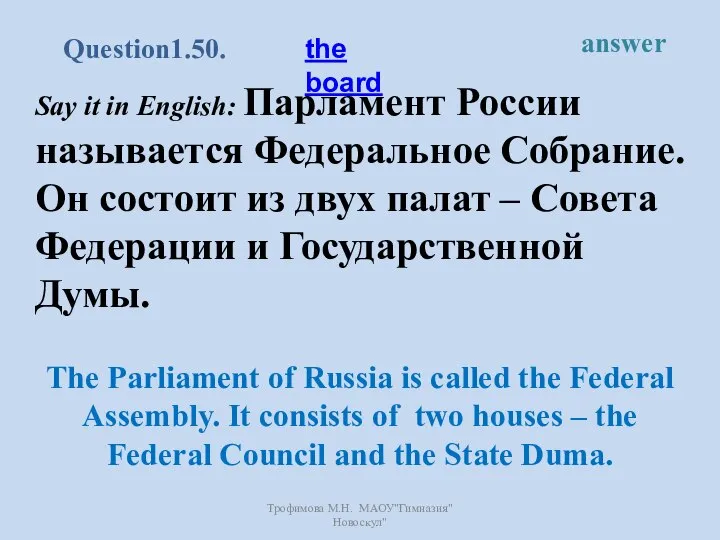 Question1.50.

the board

answer

Say it in English: Парламент России называется Федеральное Собрание. Он состоит из двух палат – Совета Федерации и Государственной Думы.

The Parliament of Russia is called the Federal Assembly. It consists of two houses – the Federal Council and the State Duma.

Трофимова М.Н. МАОУ"Гимназия" Новоскул"